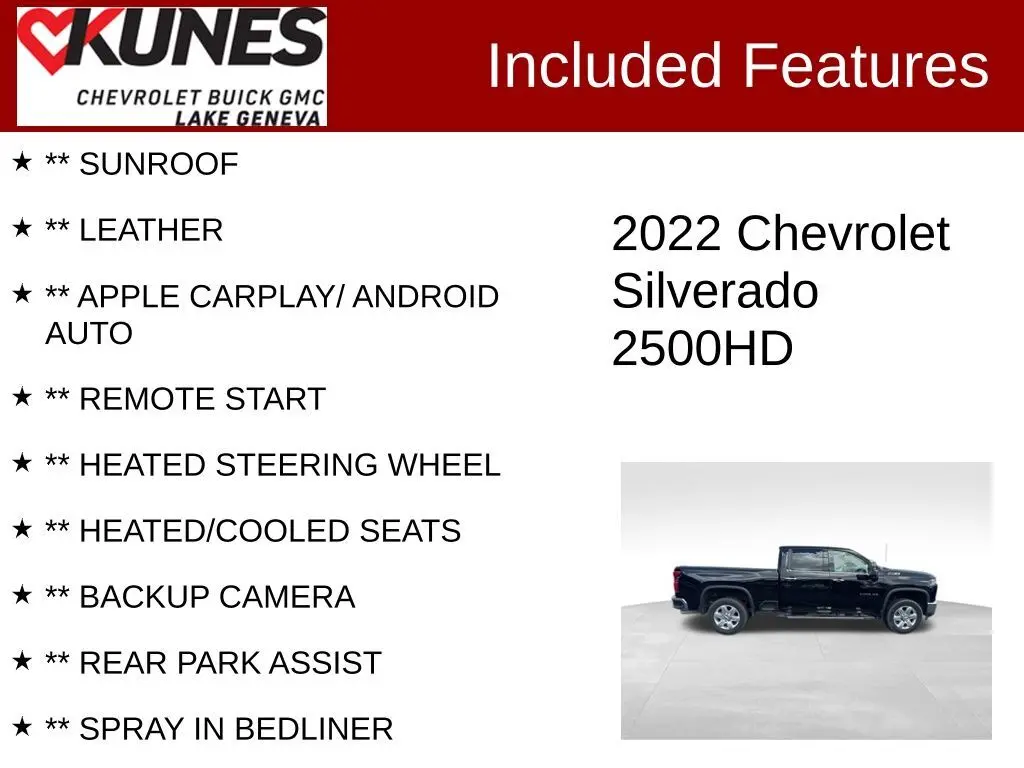 KUNES
CHEVROLET BUICK GMC
LAKE GENEVA

Included Features

★ ** SUNROOF

★ ** LEATHER

★ ** APPLE CARPLAY/ ANDROID AUTO

★ ** REMOTE START

★ ** HEATED STEERING WHEEL

★ ** HEATED/COOLED SEATS

★ ** BACKUP CAMERA

★ ** REAR PARK ASSIST

★ ** SPRAY IN BEDLINER

2022 Chevrolet Silverado 2500HD